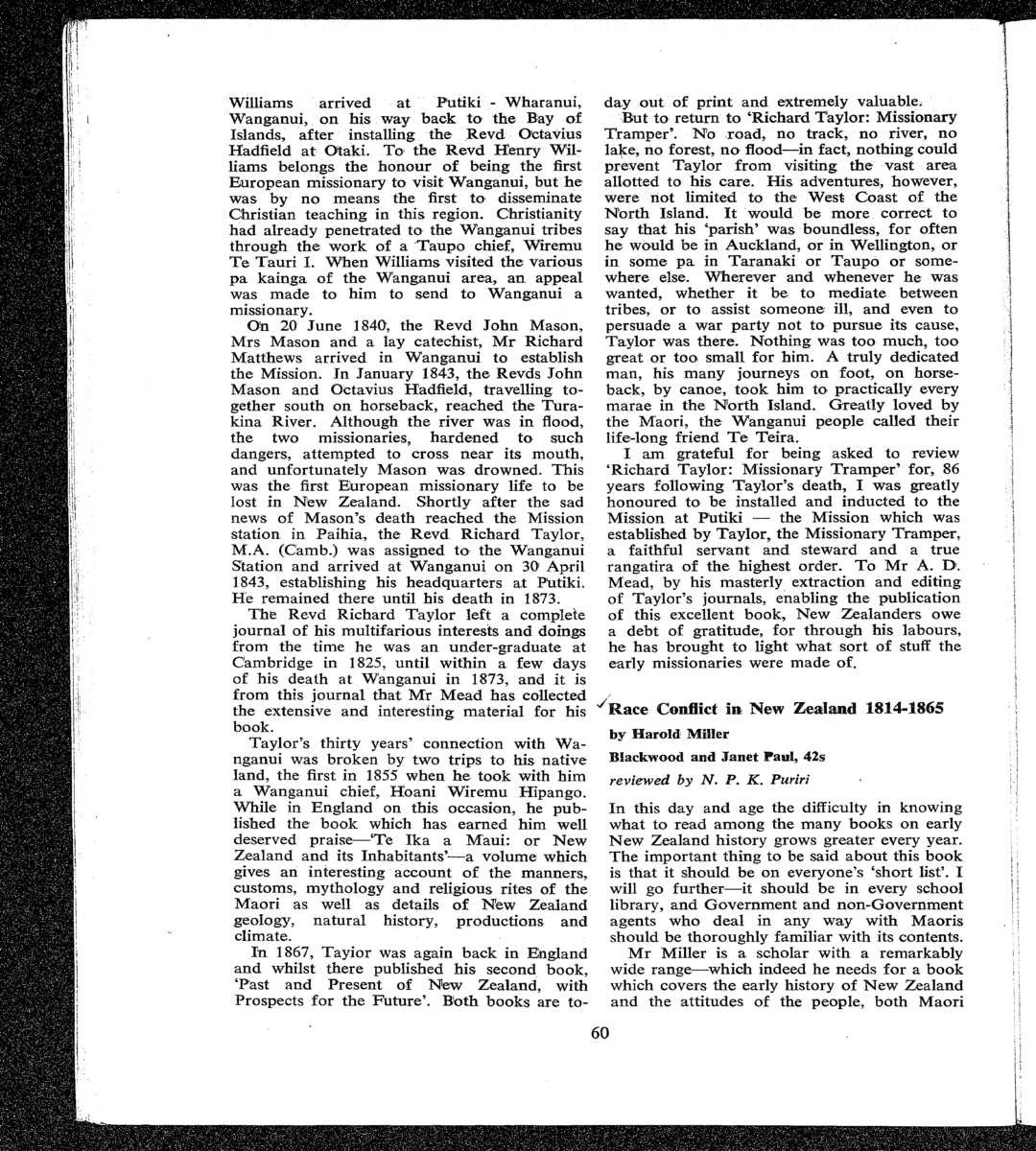 Williams arrived at Putiki - Wharanui, Wanganui, on his way back to the Bay of Islands, after installing the Revd Octavius Hadfield at Otaki. To the Revd Henry Williams belongs the honour of being the first European missionary to visit Wanganui, but he was by no means the first to disseminate Christian teaching in this region. Christianity had already penetrated to the Wanganui tribes through the work of a Taupo chief, Wiremu Te Tauri I. When Williams visited the various pa kainga of the Wanganui area, an appeal was made to him to send to Wanganui a missionary.

On 20 June 1840, the Revd John Mason, Mrs Mason and a lay catechist, Mr Richard Matthews arrived in Wanganui to establish the Mission. In January 1843, the Revds John Mason and Octavius Hadfield, travelling together south on horseback, reached the Turakina River. Although the river was in flood, the two missionaries, hardened to such dangers, attempted to cross near its mouth, and unfortunately Mason was drowned. This was the first European missionary life to be lost in New Zealand. Shortly after the sad news of Mason's death reached the Mission station in Paihia, the Revd Richard Taylor, M.A. (Camb.) was assigned to the Wanganui Station and arrived at Wanganui on 30 April 1843, establishing his headquarters at Putiki. He remained there until his death in 1873.

The Revd Richard Taylor left a complete journal of his multifarious interests and doings from the time he was an under-graduate at Cambridge in 1825, until within a few days of his death at Wanganui in 1873, and it is from this journal that Mr Mead has collected the extensive and interesting material for his book.

Taylor's thirty years' connection with Wanganui was broken by two trips to his native land, the first in 1855 when he took with him a Wanganui chief, Hoani Wiremu Hipango. While in England on this occasion, he published the book which has earned him well deserved praise—'Te Ika a Maui: or New Zealand and its Inhabitants'—a volume which gives an interesting account of the manners, customs, mythology and religious rites of the Maori as well as details of New Zealand geology, natural history, productions and climate.

In 1867, Tayior was again back in England and whilst there published his second book, 'Past and Present of New Zealand, with Prospects for the Future'. Both books are today out of print and extremely valuable.

But to return to 'Richard Taylor: Missionary Tramper'. No road, no track, no river, no lake, no forest, no flood—in fact, nothing could prevent Taylor from visiting the vast area allotted to his care. His adventures, however, were not limited to the West Coast of the North Island. It would be more correct to say that his 'parish' was boundless, for often he would be in Auckland, or in Wellington, or in some pa in Taranaki or Taupo or somewhere else. Wherever and whenever he was wanted, whether it be to mediate between tribes, or to assist someone ill, and even to persuade a war party not to pursue its cause, Taylor was there. Nothing was too much, too great or too small for him. A truly dedicated man, his many journeys on foot, on horseback, by canoe, took him to practically every marae in the North Island. Greatly loved by the Maori, the Wanganui people called their life-long friend Te Teira.

I am grateful for being asked to review 'Richard Taylor: Missionary Tramper' for, 86 years following Taylor's death, I was greatly honoured to be installed and inducted to the Mission at Putiki — the Mission which was established by Taylor, the Missionary Tramper, a faithful servant and steward and a true rangatira of the highest order. To Mr A. D. Mead, by his masterly extraction and editing of Taylor's journals, enabling the publication of this excellent book, New Zealanders owe a debt of gratitude, for through his labours, he has brought to light what sort of stuff the early missionaries were made of.

Race Conflict in New Zealand 1814-1865
by Harold Miller
Blackwood and Janet Paul, 42s
reviewed by N. P. K. Puriri

In this day and age the difficulty in knowing what to read among the many books on early New Zealand history grows greater every year. The important thing to be said about this book is that it should be on everyone's 'short list'. I will go further—it should be in every school library, and Government and non-Government agents who deal in any way with Maoris should be thoroughly familiar with its contents.

Mr Miller is a scholar with a remarkably wide range—which indeed he needs for a book which covers the early history of New Zealand and the attitudes of the people, both Maori

60